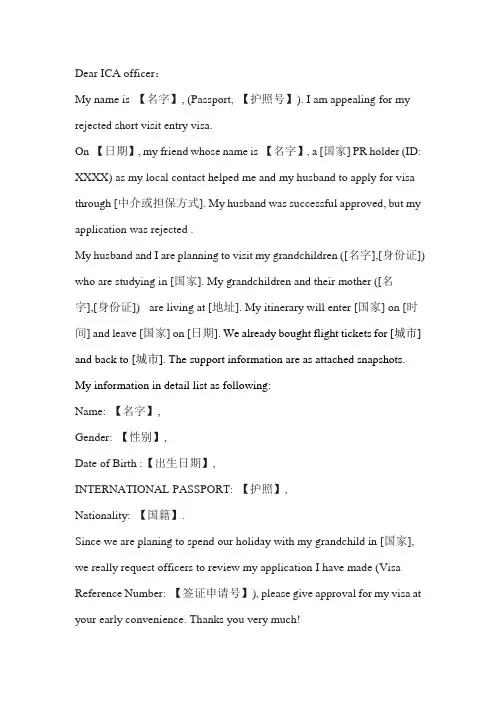 Dear ICA officer：

My name is 【名字】, (Passport, 【护照号】). I am appealing for my rejected short visit entry visa.

On 【日期】, my friend whose name is 【名字】, a [国家] PR holder (ID: XXXX) as my local contact helped me and my husband to apply for visa through [中介或担保方式]. My husband was successful approved, but my application was rejected .

My husband and I are planning to visit my grandchildren ([名字],[身份证]) who are studying in [国家]. My grandchildren and their mother ([名字],[身份证]) are living at [地址]. My itinerary will enter [国家] on [时间] and leave [国家] on [日期]. We already bought flight tickets for [城市] and back to [城市]. The support information are as attached snapshots.

My information in detail list as following:

Name: 【名字】,

Gender: 【性别】,

Date of Birth :【出生日期】,

INTERNATIONAL PASSPORT: 【护照】,

Nationality: 【国籍】.

Since we are planing to spend our holiday with my grandchild in [国家], we really request officers to review my application I have made (Visa Reference Number: 【签证申请号】), please give approval for my visa at your early convenience. Thanks you very much!